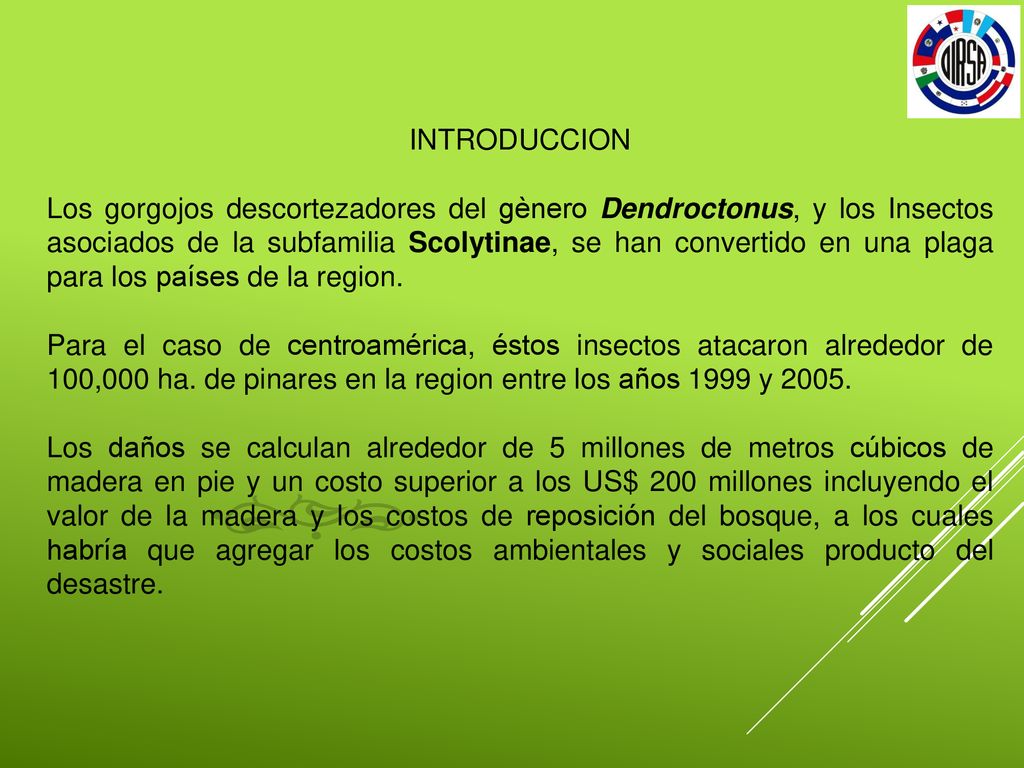 OIRSA

INTRODUCCION

Los gorgojos descortezadores del gènero Dendroctonus, y los Insectos asociados de la subfamilia Scolytinae, se han convertido en una plaga para los países de la region.

Para el caso de centroamérica, éstos insectos atacaron alrededor de 100,000 ha. de pinares en la region entre los años 1999 y 2005.

Los daños se calculan alrededor de 5 millones de metros cúbicos de madera en pie y un costo superior a los US$ 200 millones incluyendo el valor de la madera y los costos de reposición del bosque, a los cuales habría que agregar los costos ambientales y sociales producto del desastre.